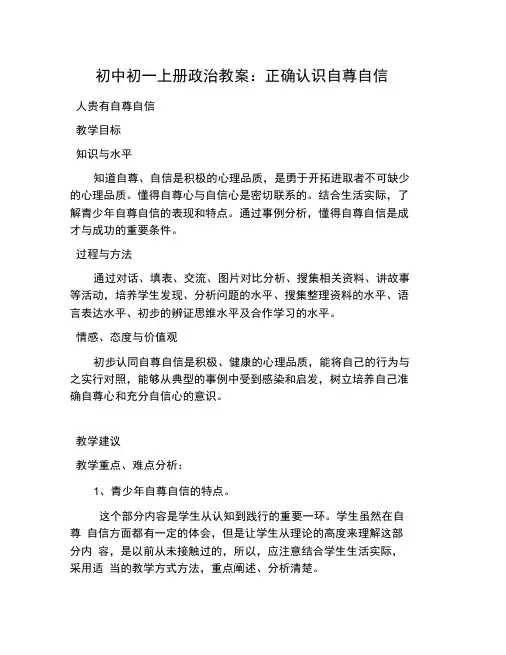 初中初一上册政治教案：正确认识自尊自信

人贵有自尊自信

教学目标

知识与水平

知道自尊、自信是积极的心理品质，是勇于开拓进取者不可缺少的心理品质。懂得自尊心与自信心是密切联系的。结合生活实际，了解青少年自尊自信的表现和特点。通过事例分析，懂得自尊自信是成才与成功的重要条件。

过程与方法

通过对话、填表、交流、图片对比分析、搜集相关资料、讲故事等活动，培养学生发现、分析问题的水平、搜集整理资料的水平、语言表达水平、初步的辨证思维水平及合作学习的水平。

情感、态度与价值观

初步认同自尊自信是积极、健康的心理品质，能将自己的行为与之实行对照，能够从典型的事例中受到感染和启发，树立培养自己准确自尊心和充分自信心的意识。

教学建议

教学重点、难点分析：

1、青少年自尊自信的特点。

这个部分内容是学生从认知到践行的重要一环。学生虽然在自尊 自信方面都有一定的体会，但是让学生从理论的高度来理解这部分内 容，是以前从未接触过的，所以，应注意结合学生生活实际，采用适 当的教学方式方法，重点阐述、分析清楚。